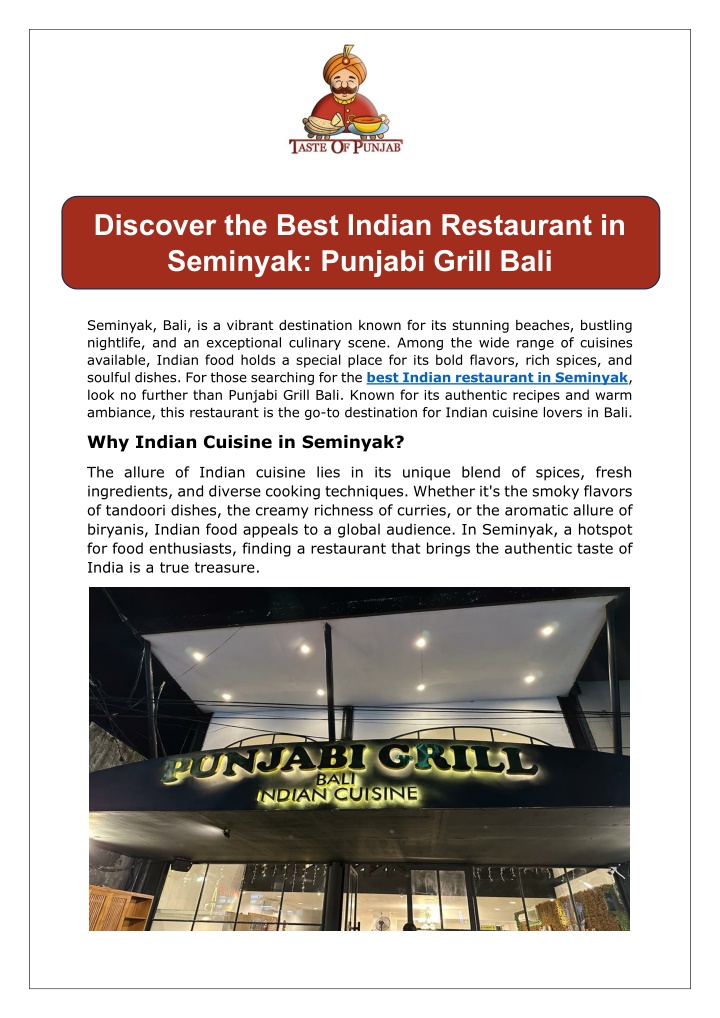 TASTE OF PUNJAB

Discover the Best Indian Restaurant in Seminyak: Punjabi Grill Bali

Seminyak, Bali, is a vibrant destination known for its stunning beaches, bustling nightlife, and an exceptional culinary scene. Among the wide range of cuisines available, Indian food holds a special place for its bold flavors, rich spices, and soulful dishes. For those searching for the best Indian restaurant in Seminyak, look no further than Punjabi Grill Bali. Known for its authentic recipes and warm ambiance, this restaurant is the go-to destination for Indian cuisine lovers in Bali.

Why Indian Cuisine in Seminyak?

The allure of Indian cuisine lies in its unique blend of spices, fresh ingredients, and diverse cooking techniques. Whether it's the smoky flavors of tandoori dishes, the creamy richness of curries, or the aromatic allure of biryanis, Indian food appeals to a global audience. In Seminyak, a hotspot for food enthusiasts, finding a restaurant that brings the authentic taste of India is a true treasure.

PUNJABI GRILL
BALI
INDIAN CUISINE